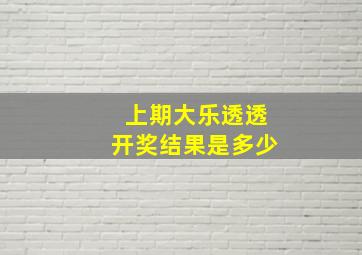 上期大乐透透
开奖结果是多少